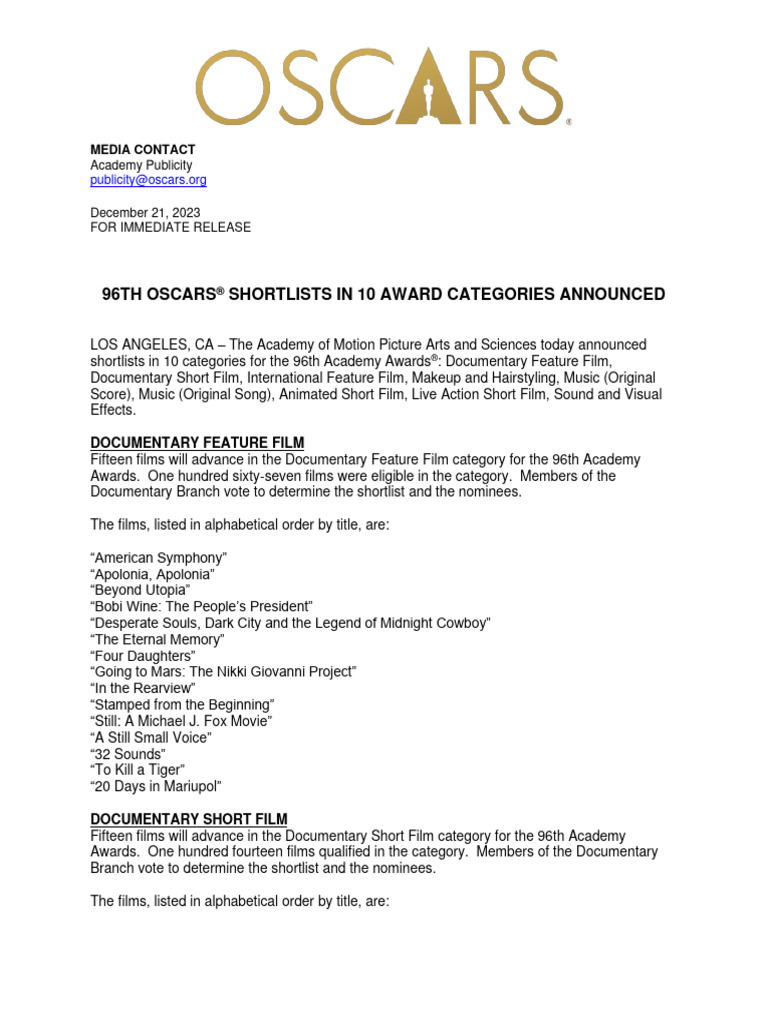 OSCARS®

MEDIA CONTACT
Academy Publicity
publicity@oscars.org

December 21, 2023
FOR IMMEDIATE RELEASE

96TH OSCARS® SHORTLISTS IN 10 AWARD CATEGORIES ANNOUNCED

LOS ANGELES, CA – The Academy of Motion Picture Arts and Sciences today announced shortlists in 10 categories for the 96th Academy Awards®: Documentary Feature Film, Documentary Short Film, International Feature Film, Makeup and Hairstyling, Music (Original Score), Music (Original Song), Animated Short Film, Live Action Short Film, Sound and Visual Effects.

DOCUMENTARY FEATURE FILM
Fifteen films will advance in the Documentary Feature Film category for the 96th Academy Awards. One hundred sixty-seven films were eligible in the category. Members of the Documentary Branch vote to determine the shortlist and the nominees.

The films, listed in alphabetical order by title, are:

“American Symphony”
“Apolonia, Apolonia”
“Beyond Utopia”
“Bobi Wine: The People’s President”
“Desperate Souls, Dark City and the Legend of Midnight Cowboy”
“The Eternal Memory”
“Four Daughters”
“Going to Mars: The Nikki Giovanni Project”
“In the Rearview”
“Stamped from the Beginning”
“Still: A Michael J. Fox Movie”
“A Still Small Voice”
“32 Sounds”
“To Kill a Tiger”
“20 Days in Mariupol”

DOCUMENTARY SHORT FILM
Fifteen films will advance in the Documentary Short Film category for the 96th Academy Awards. One hundred fourteen films qualified in the category. Members of the Documentary Branch vote to determine the shortlist and the nominees.

The films, listed in alphabetical order by title, are: